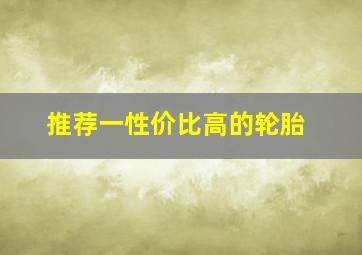 推荐一性价比高的轮胎